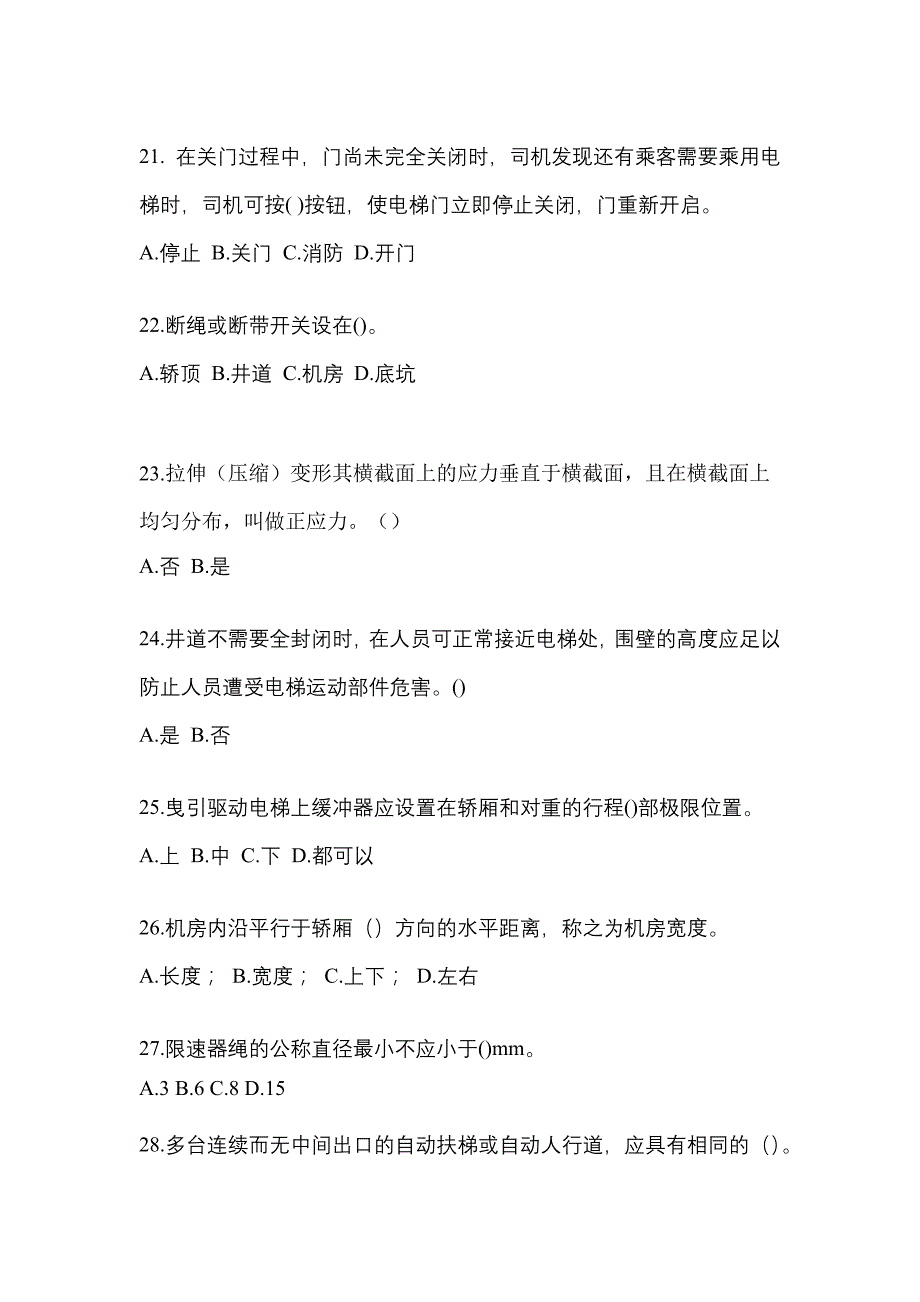 21. 在关门过程中，门尚未完全关闭时，司机发现还有乘客需要乘用电梯时，司机可按( )按钮，使电梯门立即停止关闭，门重新开启。

A.停止 B.关门 C.消防 D.开门

22.断绳或断带开关设在()。

A.轿顶 B.井道 C.机房 D.底坑

23.拉伸（压缩）变形其横截面上的应力垂直于横截面，且在横截面上均匀分布，叫做正应力。（）

A.否 B.是

24.井道不需要全封闭时，在人员可正常接近电梯处，围壁的高度应足以防止人员遭受电梯运动部件危害。()

A.是 B.否

25.曳引驱动电梯上缓冲器应设置在轿厢和对重的行程()部极限位置。

A.上 B.中 C.下 D.都可以

26.机房内沿平行于轿厢（）方向的水平距离，称之为机房宽度。

A.长度； B.宽度； C.上下； D.左右

27.限速器绳的公称直径最小不应小于()mm。

A.3 B.6 C.8 D.15

28.多台连续而无中间出口的自动扶梯或自动人行道，应具有相同的（）。